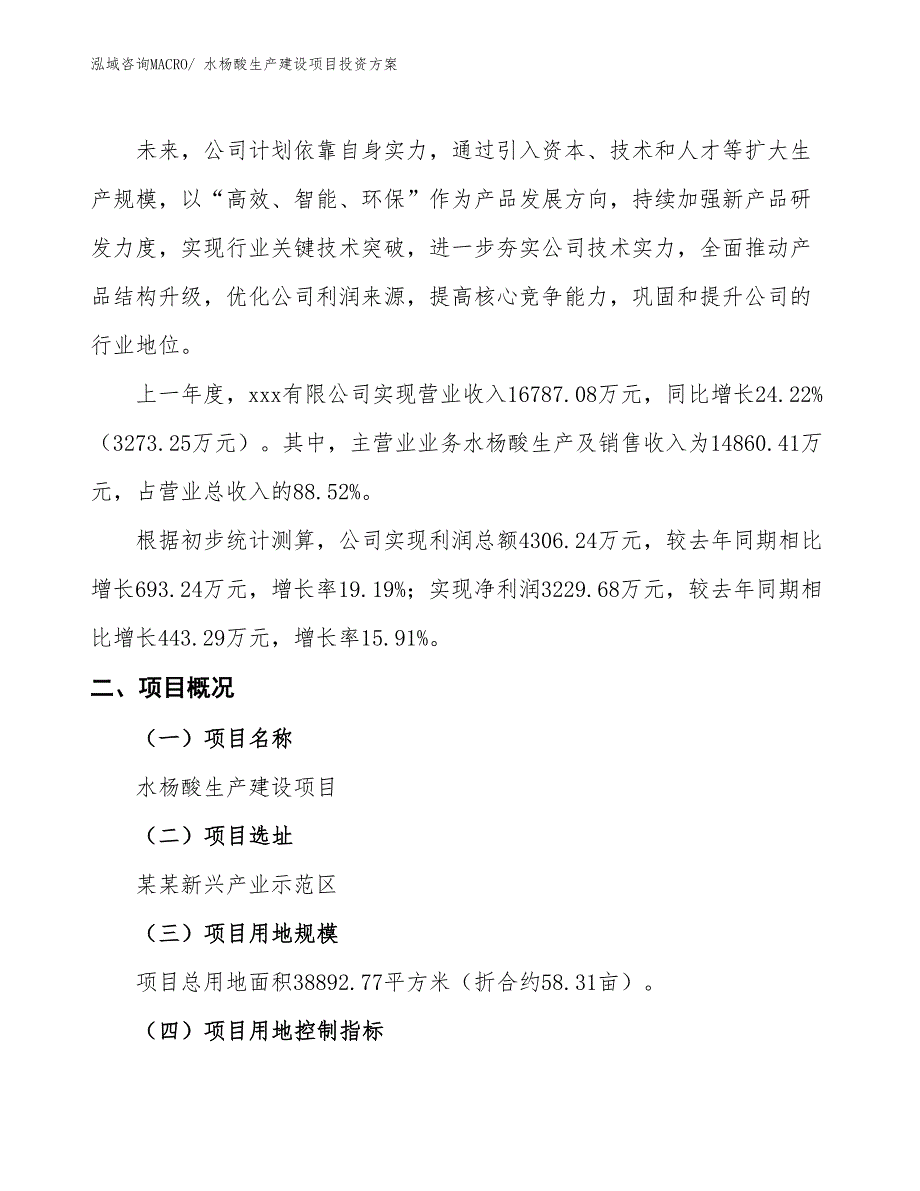 泓域咨询MACRO/ 水杨酸生产建设项目投资方案

未来，公司计划依靠自身实力，通过引入资本、技术和人才等扩大生产规模，以“高效、智能、环保”作为产品发展方向，持续加强新产品研发力度，实现行业关键技术突破，进一步夯实公司技术实力，全面推动产品结构升级，优化公司利润来源，提高核心竞争能力，巩固和提升公司的行业地位。

上一年度，xxx有限公司实现营业收入16787.08万元，同比增长24.22%（3273.25万元）。其中，主营业业务水杨酸生产及销售收入为14860.41万元，占营业总收入的88.52%。

根据初步统计测算，公司实现利润总额4306.24万元，较去年同期相比增长693.24万元，增长率19.19%；实现净利润3229.68万元，较去年同期相比增长443.29万元，增长率15.91%。

二、项目概况

（一）项目名称

水杨酸生产建设项目

（二）项目选址

某某新兴产业示范区

（三）项目用地规模

项目总用地面积38892.77平方米（折合约58.31亩）。

（四）项目用地控制指标